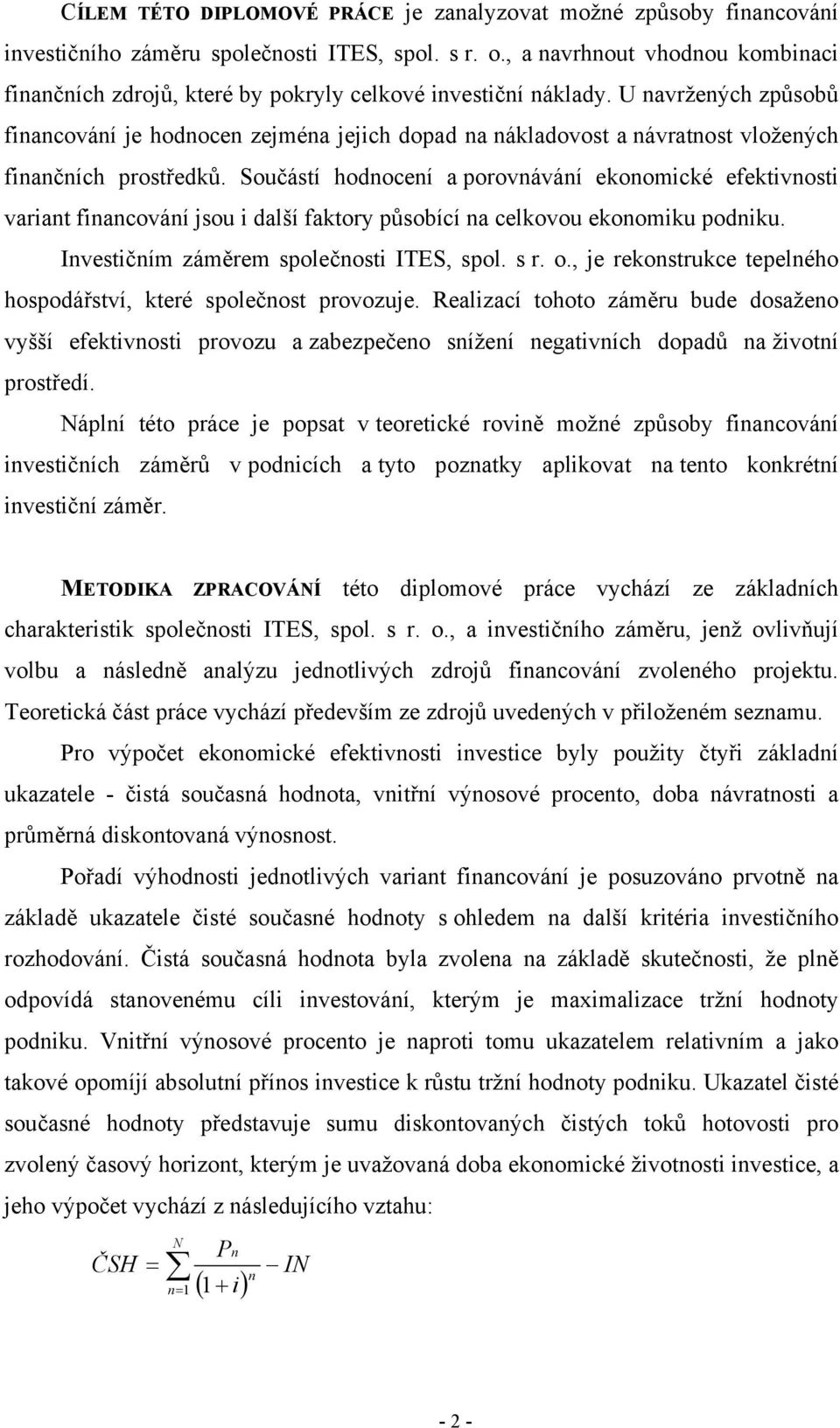 CÍLEM TÉTO DIPLOMOVÉ PRÁCE je zanalyzovat možné způsoby financování investičního záměru společnosti ITES, spol. s r. o., a navrhnout vhodnou kombinaci finančních zdrojů, které by pokryly celkové investiční náklady. U navržených způsobů financování je hodnocen zejména jejich dopad na nákladovost a návratnost vložených finančních prostředků. Součástí hodnocení a porovnávání ekonomické efektivnosti variant financování jsou i další faktory působící na celkovou ekonomiku podniku.

Investičním záměrem společnosti ITES, spol. s r. o., je rekonstrukce tepelného hospodářství, které společnost provozuje. Realizací tohoto záměru bude dosaženo vyšší efektivnosti provozu a zabezpečeno snížení negativních dopadů na životní prostředí.

Náplní této práce je popsat v teoretické rovině možné způsoby financování investičních záměrů v podnicích a tyto poznatky aplikovat na tento konkrétní investiční záměr.

METODIKA ZPRACOVÁNÍ této diplomové práce vychází ze základních charakteristik společnosti ITES, spol. s r. o., a investičního záměru, jenž ovlivňují volbu a následně analýzu jednotlivých zdrojů financování zvoleného projektu. Teoretická část práce vychází především ze zdrojů uvedených v přiloženém seznamu.

Pro výpočet ekonomické efektivnosti investice byly použity čtyři základní ukazatele - čistá současná hodnota, vnitřní výnosové procento, doba návratnosti a průměrná diskontovaná výnosnost.

Pořadí výhodnosti jednotlivých variant financování je posuzováno prvotně na základě ukazatele čisté současné hodnoty s ohledem na další kritéria investičního rozhodování. Čistá současná hodnota byla zvolena na základě skutečnosti, že plně odpovídá stanovenému cíli investování, kterým je maximalizace tržní hodnoty podniku. Vnitřní výnosové procento je naproti tomu ukazatelem relativním a jako takové opomíjí absolutní přínos investice k růstu tržní hodnoty podniku. Ukazatel čisté současné hodnoty představuje sumu diskontovaných čistých toků hotovosti pro zvolený časový horizont, kterým je uvažovaná doba ekonomické životnosti investice, a jeho výpočet vychází z následujícího vztahu:

$ČSH = \sum_{n=1}^{N} \frac{P_n}{(1+i)^n} - IN$

- 2 -